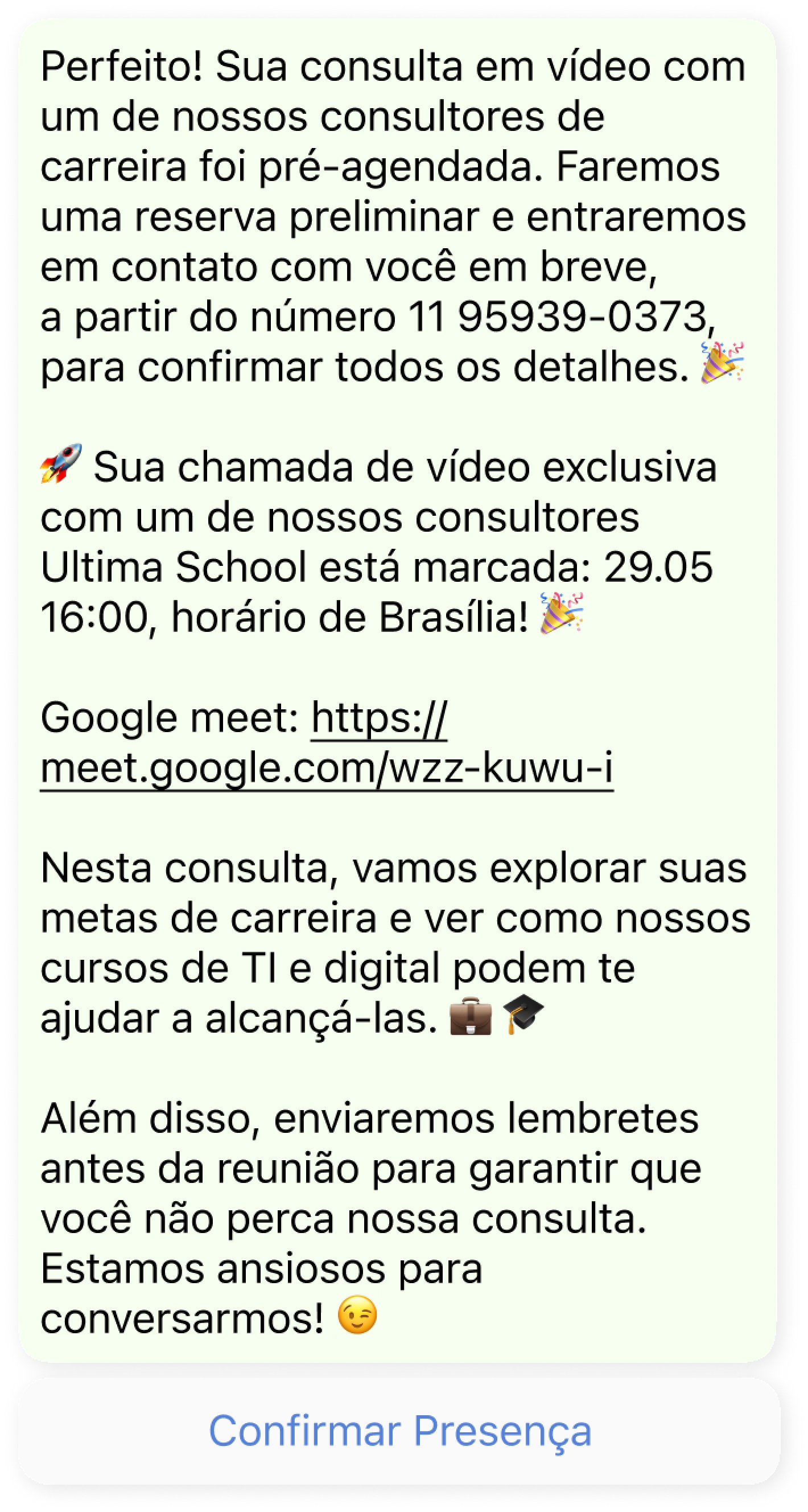 Perfeito! Sua consulta em vídeo com um de nossos consultores de carreira foi pré-agendada. Faremos uma reserva preliminar e entraremos em contato com você em breve, a partir do número 11 95939-0373, para confirmar todos os detalhes. 🎉

🚀 Sua chamada de vídeo exclusiva com um de nossos consultores Ultima School está marcada: 29.05 16:00, horário de Brasília! 🎉

Google meet: https://meet.google.com/wzz-kuwu-i

Nesta consulta, vamos explorar suas metas de carreira e ver como nossos cursos de TI e digital podem te ajudar a alcançá-las. 💼🎓

Além disso, enviaremos lembretes antes da reunião para garantir que você não perca nossa consulta. Estamos ansiosos para conversarmos! 😉

Confirmar Presença